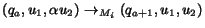 $(q_a, u_1, \alpha u_2) \rightarrow_{M_i} (q_{a+1}, u_1, u_2)$